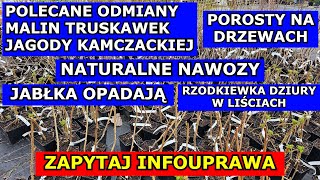 POLECANE ODMIANY MALIN TRUSKAWEK JAGODY KAMCZACKIEJ

POROSTY NA DRZEWACH

NATURALNE NAWOZY

JABŁKA OPADAJĄ

RZODKIEWKA DZIURY W LIŚCIACH

ZAPYTAJ INFOUPRAWA